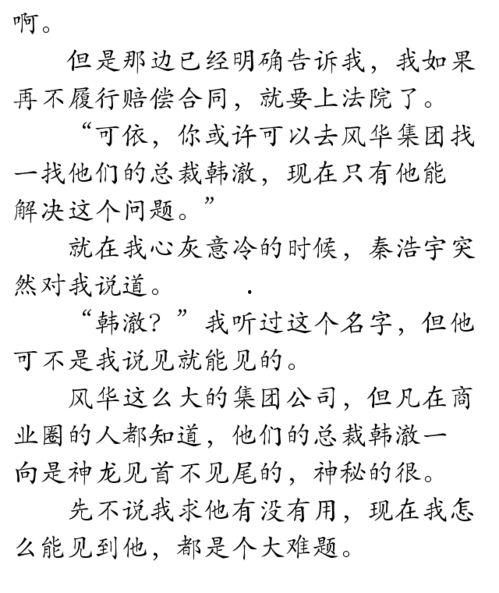 啊。

但是那边已经明确告诉我，我如果再不履行赔偿合同，就要上法院了。

“可依，你或许可以去风华集团找一找他们的总裁韩澈，现在只有他能解决这个问题。”

就在我心灰意冷的时候，秦浩宇突然对我说道。

“韩澈？”我听过这个名字，但他可不是我说见就能见的。

风华这么大的集团公司，但凡在商业圈的人都知道，他们的总裁韩澈一向是神龙见首不见尾的，神秘的很。

先不说我求他有没有用，现在我怎么能见到他，都是个大难题。